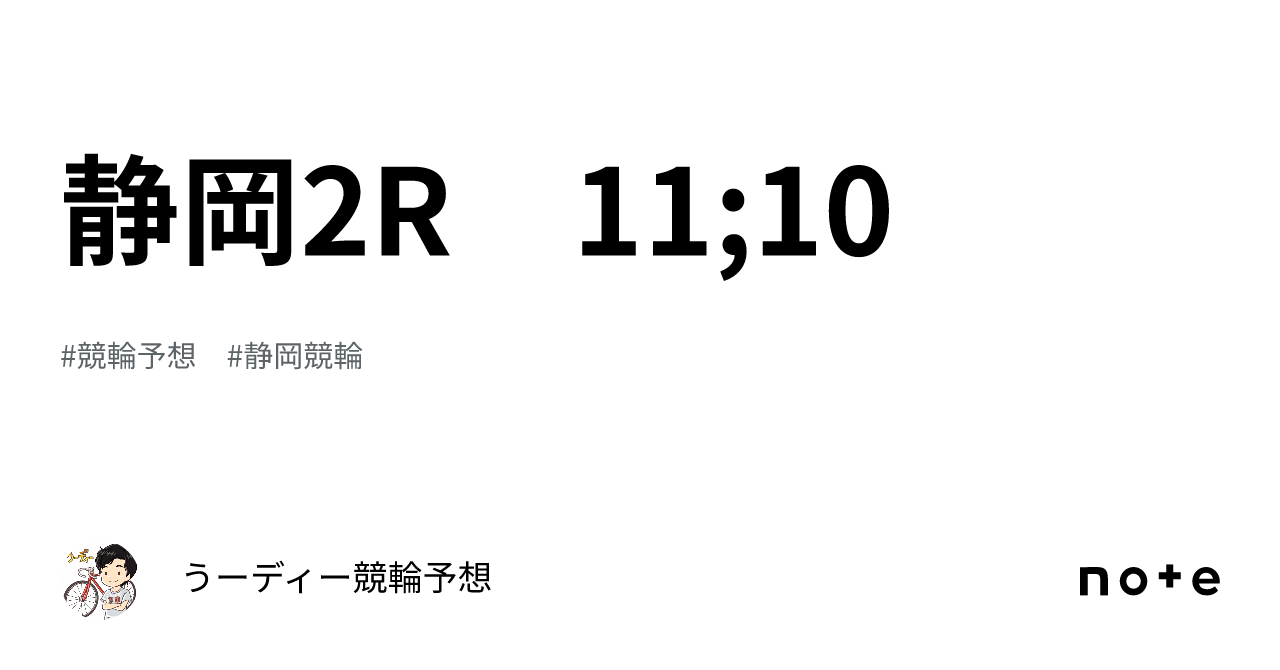 静岡2R　11;10

#競輪予想　#静岡競輪

うーディー競輪予想

note